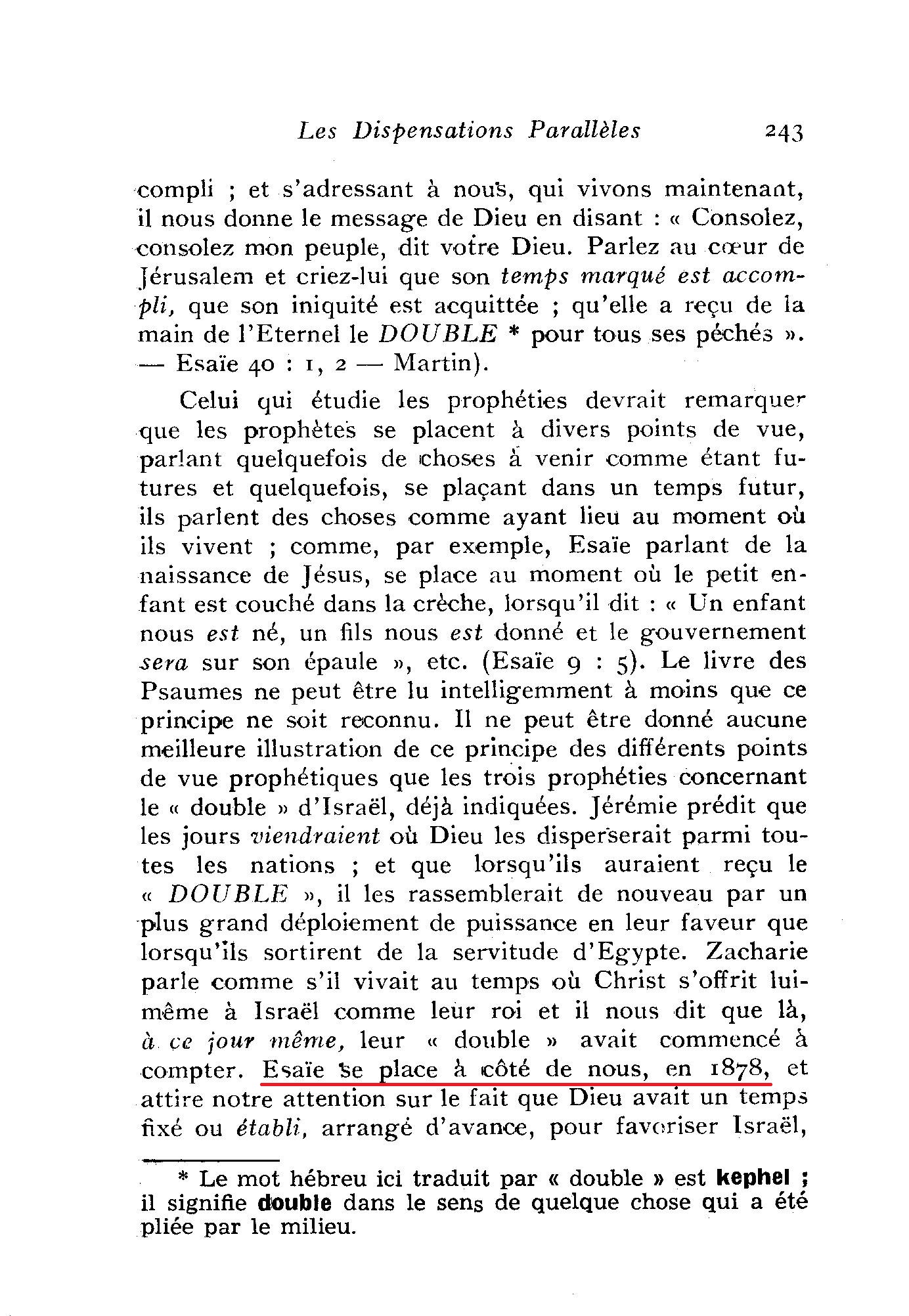 Les Dispensations Parallèles 243

compli ; et s'adressant à nous, qui vivons maintenant, il nous donne le message de Dieu en disant : « Consolez, consolez mon peuple, dit votre Dieu. Parlez au cœur de Jérusalem et criez-lui que son temps marqué est accompli, que son iniquité est acquittée ; qu'elle a reçu de la main de l'Eternel le DOUBLE * pour tous ses péchés ». — Esaïe 40 : 1, 2 — Martin).

Celui qui étudie les prophéties devrait remarquer que les prophètes se placent à divers points de vue, parlant quelquefois de choses à venir comme étant futures et quelquefois, se plaçant dans un temps futur, ils parlent des choses comme ayant lieu au moment où ils vivent ; comme, par exemple, Esaïe parlant de la naissance de Jésus, se place au moment où le petit enfant est couché dans la crèche, lorsqu'il dit : « Un enfant nous est né, un fils nous est donné et le gouvernement sera sur son épaule », etc. (Esaïe 9 : 5). Le livre des Psaumes ne peut être lu intelligemment à moins que ce principe ne soit reconnu. Il ne peut être donné aucune meilleure illustration de ce principe des différents points de vue prophétiques que les trois prophéties concernant le « double » d'Israël, déjà indiquées. Jérémie prédit que les jours viendraient où Dieu les disperserait parmi toutes les nations ; et que lorsqu'ils auraient reçu le « DOUBLE », il les rassemblerait de nouveau par un plus grand déploiement de puissance en leur faveur que lorsqu'ils sortirent de la servitude d'Egypte. Zacharie parle comme s'il vivait au temps où Christ s'offrit lui-même à Israël comme leur roi et il nous dit que là, à ce jour même, leur « double » avait commencé à compter. Esaïe se place à côté de nous, en 1878, et attire notre attention sur le fait que Dieu avait un temps fixé ou établi, arrangé d'avance, pour favoriser Israël,

* Le mot hébreu ici traduit par « double » est kephel ; il signifie double dans le sens de quelque chose qui a été pliée par le milieu.